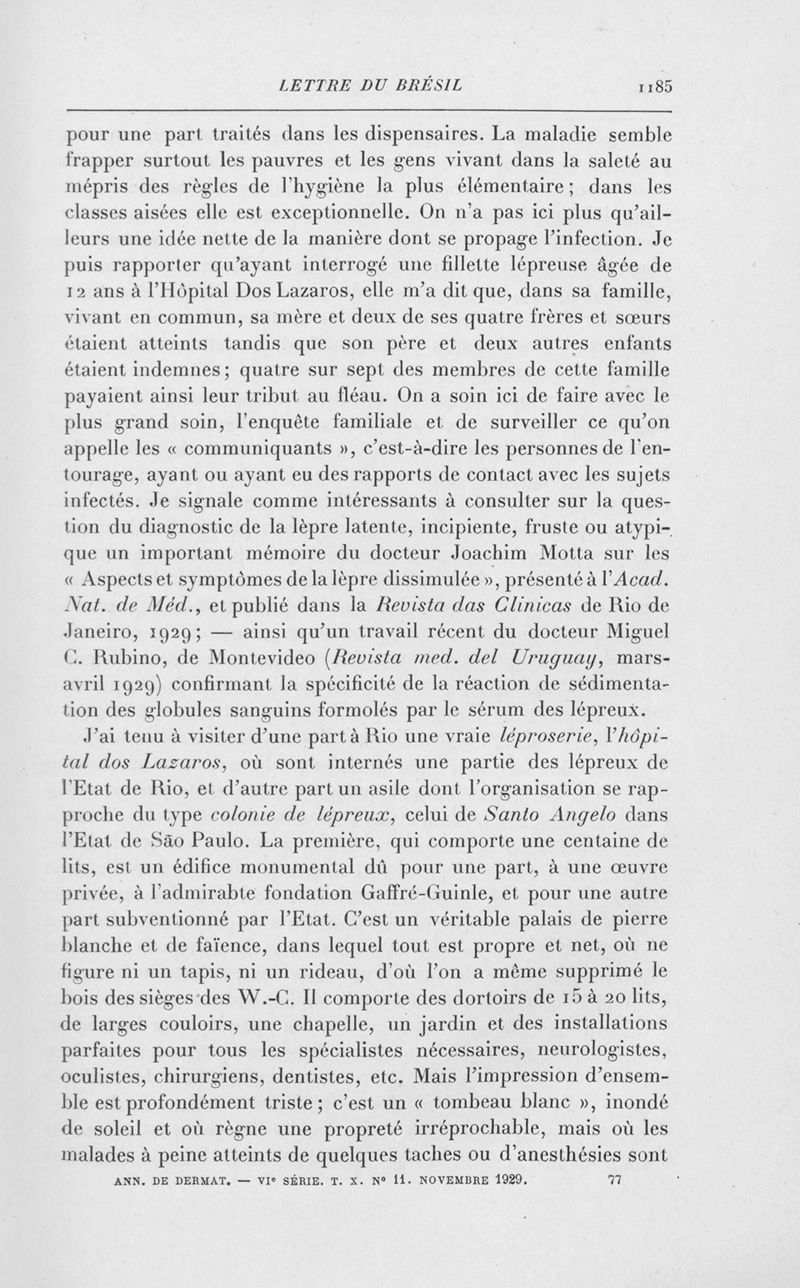 LETTRE DU BRÉSIL 1185

pour une part traités dans les dispensaires. La maladie semble frapper surtout les pauvres et les gens vivant dans la saleté au mépris des règles de l'hygiène la plus élémentaire ; dans les classes aisées elle est exceptionnelle. On n'a pas ici plus qu'ailleurs une idée nette de la manière dont se propage l'infection. Je puis rapporter qu'ayant interrogé une fillette lépreuse âgée de 12 ans à l'Hôpital Dos Lazaros, elle m'a dit que, dans sa famille, vivant en commun, sa mère et deux de ses quatre frères et sœurs étaient atteints tandis que son père et deux autres enfants étaient indemnes ; quatre sur sept des membres de cette famille payaient ainsi leur tribut au fléau. On a soin ici de faire avec le plus grand soin, l'enquête familiale et de surveiller ce qu'on appelle les « communiquants », c'est-à-dire les personnes de l'entourage, ayant ou ayant eu des rapports de contact avec les sujets infectés. Je signale comme intéressants à consulter sur la question du diagnostic de la lèpre latente, incipiente, fruste ou atypique un important mémoire du docteur Joachim Motta sur les « Aspects et symptômes de la lèpre dissimulée », présenté à l'Acad. Nat. de Méd., et publié dans la Revista das Clinicas de Rio de Janeiro, 1929 ; — ainsi qu'un travail récent du docteur Miguel C. Rubino, de Montevideo (Revista med. del Uruguay, mars-avril 1929) confirmant la spécificité de la réaction de sédimentation des globules sanguins formolés par le sérum des lépreux.

J'ai tenu à visiter d'une part à Rio une vraie léproserie, l'hôpital dos Lazaros, où sont internés une partie des lépreux de l'Etat de Rio, et d'autre part un asile dont l'organisation se rapproche du type colonie de lépreux, celui de Santo Angelo dans l'Etat de São Paulo. La première, qui comporte une centaine de lits, est un édifice monumental dû pour une part, à une œuvre privée, à l'admirable fondation Gaffré-Guinle, et pour une autre part subventionné par l'Etat. C'est un véritable palais de pierre blanche et de faïence, dans lequel tout est propre et net, où ne figure ni un tapis, ni un rideau, d'où l'on a même supprimé le bois des sièges des W.-C. Il comporte des dortoirs de 15 à 20 lits, de larges couloirs, une chapelle, un jardin et des installations parfaites pour tous les spécialistes nécessaires, neurologistes, oculistes, chirurgiens, dentistes, etc. Mais l'impression d'ensemble est profondément triste ; c'est un « tombeau blanc », inondé de soleil et où règne une propreté irréprochable, mais où les malades à peine atteints de quelques taches ou d'anesthésies sont

ANN. DE DERMAT. — VIe SÉRIE. T. X. No 11. NOVEMBRE 1929. 77